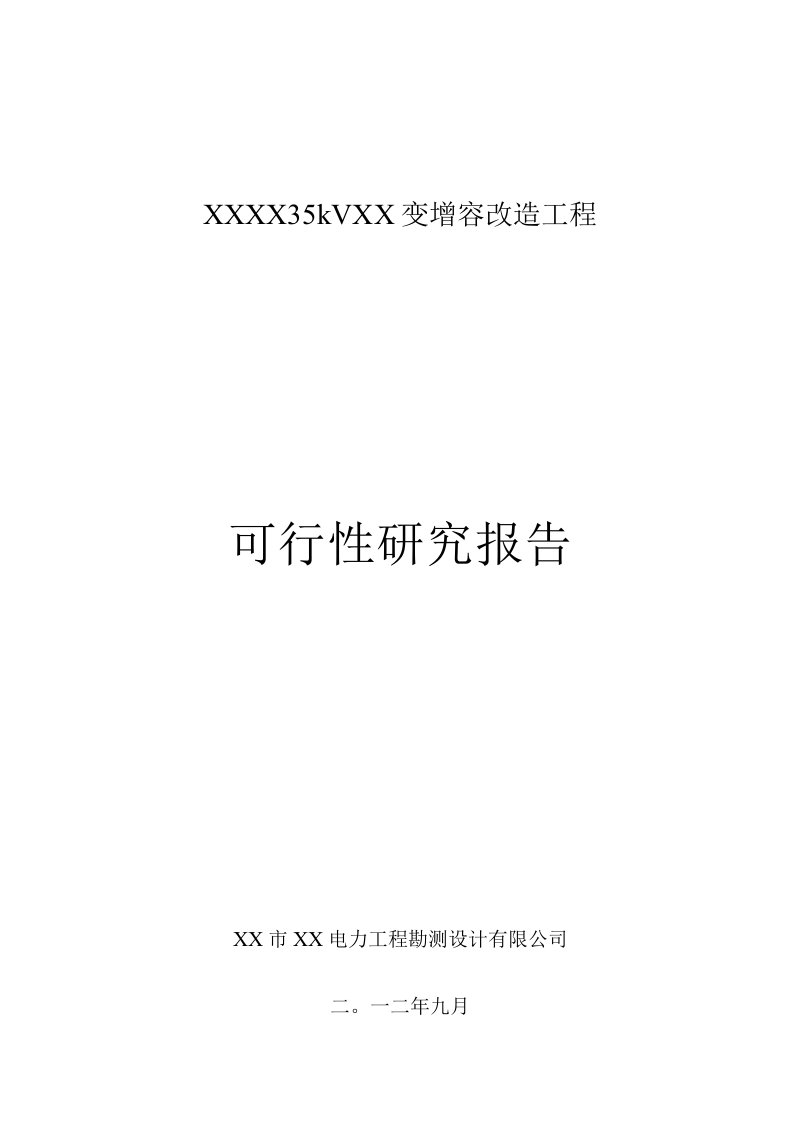 XXXX35kVXX变增容改造工程

可行性研究报告

XX市XX电力工程勘测设计有限公司

二。一二年九月